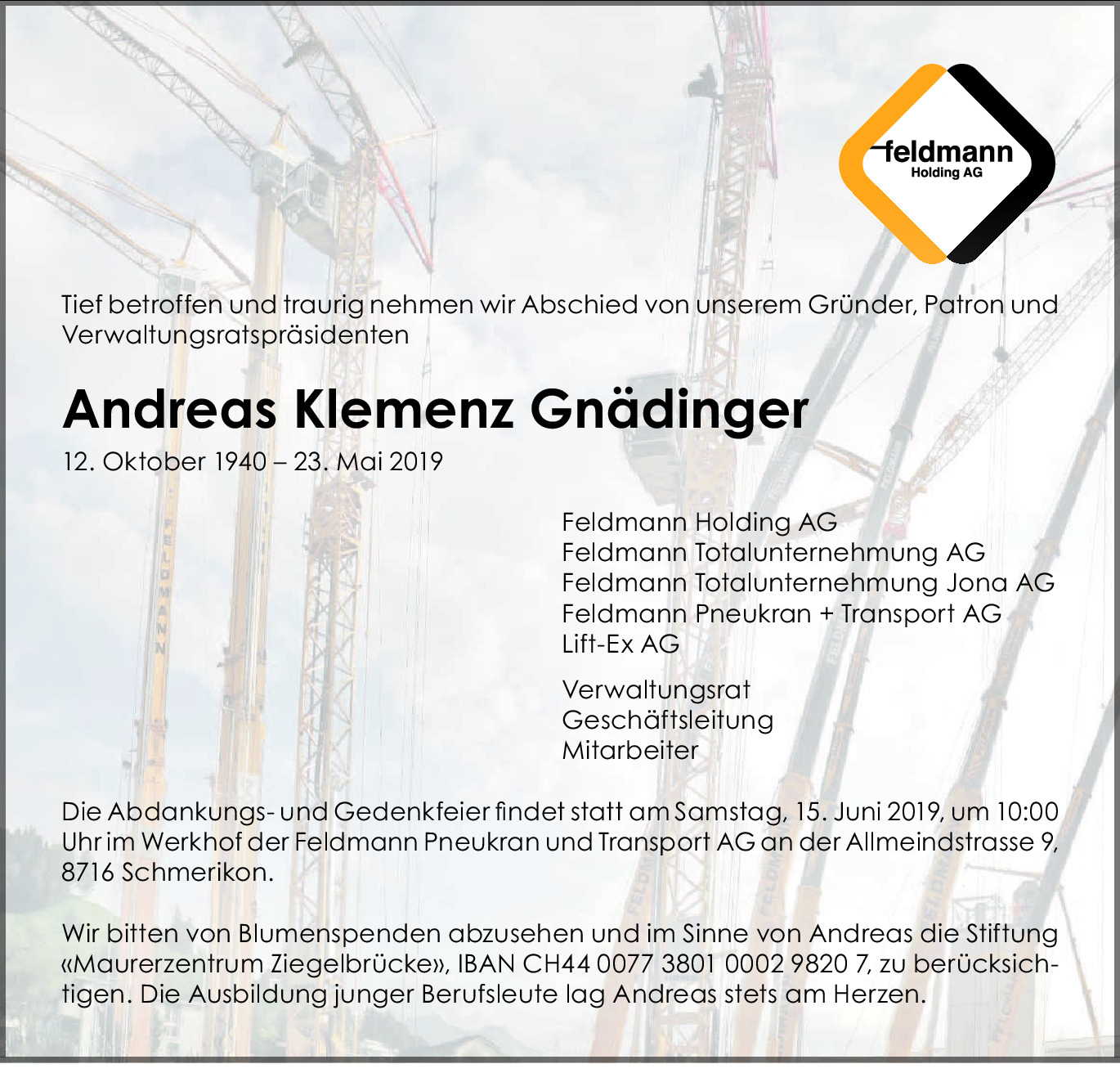 feldmann
Holding AG

Tief betroffen und traurig nehmen wir Abschied von unserem Gründer, Patron und Verwaltungsratspräsidenten

Andreas Klemenz Gnädinger

12. Oktober 1940 – 23. Mai 2019

Feldmann Holding AG
Feldmann Totalunternehmung AG
Feldmann Totalunternehmung Jona AG
Feldmann Pneukran + Transport AG
Lift-Ex AG

Verwaltungsrat
Geschäftsleitung
Mitarbeiter

Die Abdankungs- und Gedenkfeier findet statt am Samstag, 15. Juni 2019, um 10:00 Uhr im Werkhof der Feldmann Pneukran und Transport AG an der Allmeindstrasse 9, 8716 Schmerikon.

Wir bitten von Blumenspenden abzusehen und im Sinne von Andreas die Stiftung «Maurerzentrum Ziegelbrücke», IBAN CH44 0077 3801 0002 9820 7, zu berücksichtigen. Die Ausbildung junger Berufsleute lag Andreas stets am Herzen.